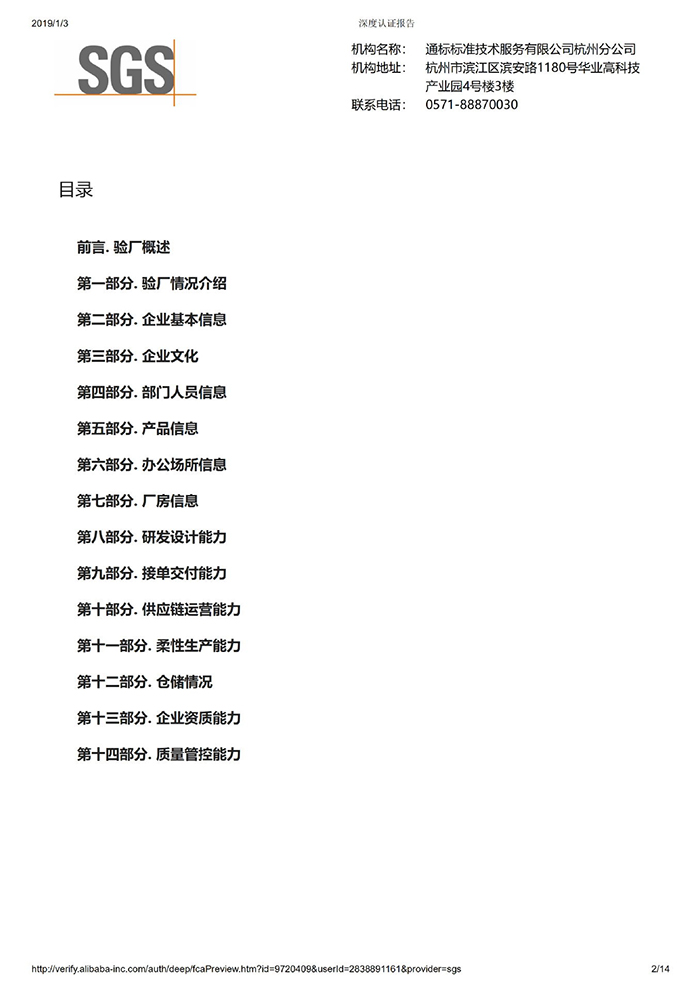 2019/1/3 深度认证报告

SGS

机构名称： 通标标准技术服务有限公司杭州分公司
机构地址： 杭州市滨江区滨安路1180号华业高科技产业园4号楼3楼
联系电话： 0571-88870030

目录

前言. 验厂概述

第一部分. 验厂情况介绍

第二部分. 企业基本信息

第三部分. 企业文化

第四部分. 部门人员信息

第五部分. 产品信息

第六部分. 办公场所信息

第七部分. 厂房信息

第八部分. 研发设计能力

第九部分. 接单交付能力

第十部分. 供应链运营能力

第十一部分. 柔性生产能力

第十二部分. 仓储情况

第十三部分. 企业资质能力

第十四部分. 质量管控能力

http://verify.alibaba-inc.com/auth/deep/fcaPreview.htm?id=9720409&userId=2838891161&provider=sgs 2/14